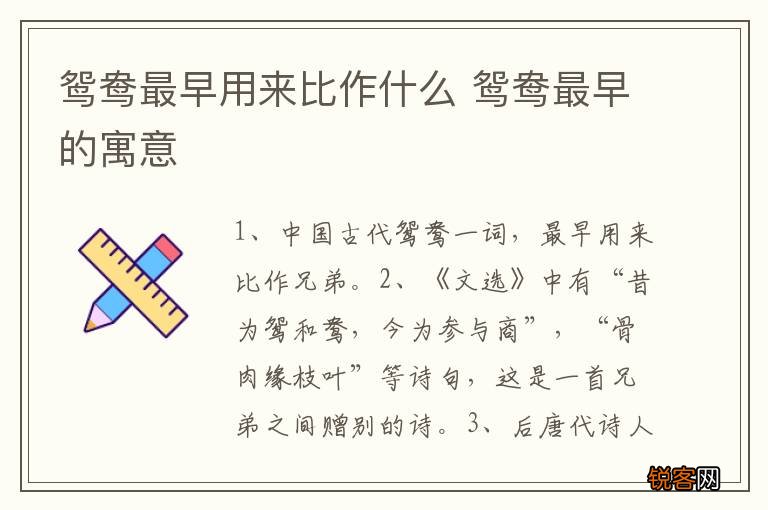 鸳鸯最早用来比作什么 鸳鸯最早的寓意

1、中国古代鸳鸯一词，最早用来比作兄弟。2、《文选》中有“昔为鸳和鸯，今为参与商”，“骨肉缘枝叶”等诗句，这是一首兄弟之间赠别的诗。3、后唐代诗人

锐客网